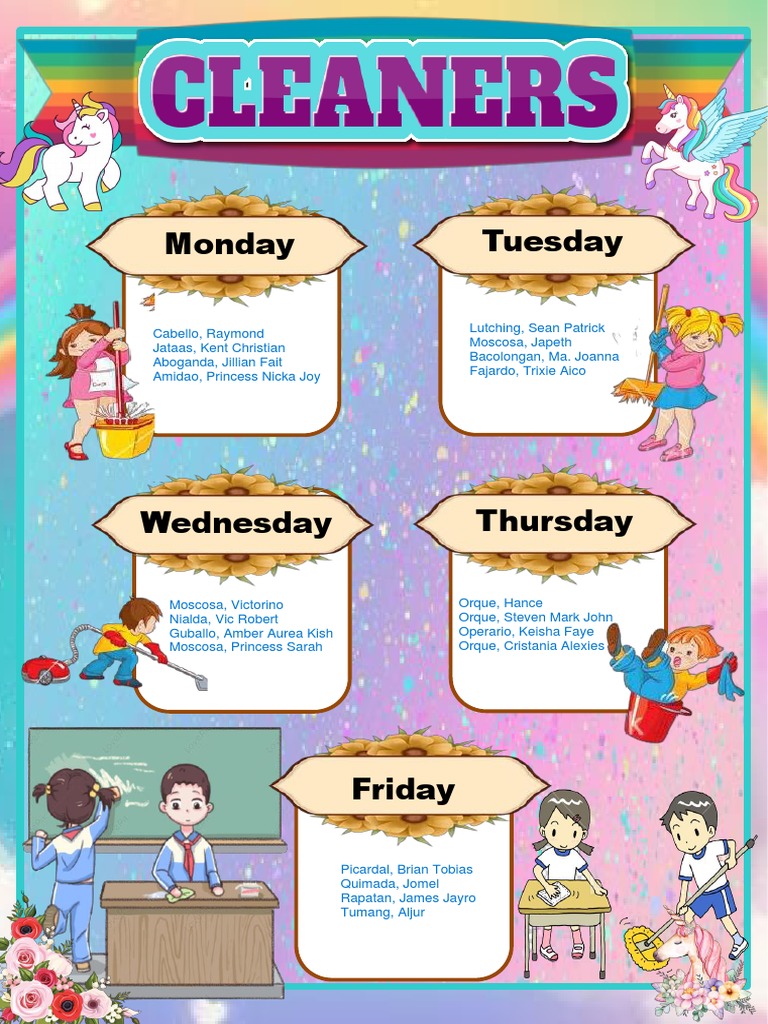 CLEANERS

Monday

Cabello, Raymond
Jataas, Kent Christian
Aboganda, Jillian Fait
Amidao, Princess Nicka Joy

Tuesday

Lutching, Sean Patrick
Moscosa, Japeth
Bacolongan, Ma. Joanna
Fajardo, Trixie Aico

Wednesday

Moscosa, Victorino
Nialda, Vic Robert
Guballo, Amber Aurea Kish
Moscosa, Princess Sarah

Thursday

Orque, Hance
Orque, Steven Mark John
Operario, Keisha Faye
Orque, Cristania Alexies

Friday

Picardal, Brian Tobias
Quimada, Jomel
Rapatan, James Jayro
Tumang, Aljur